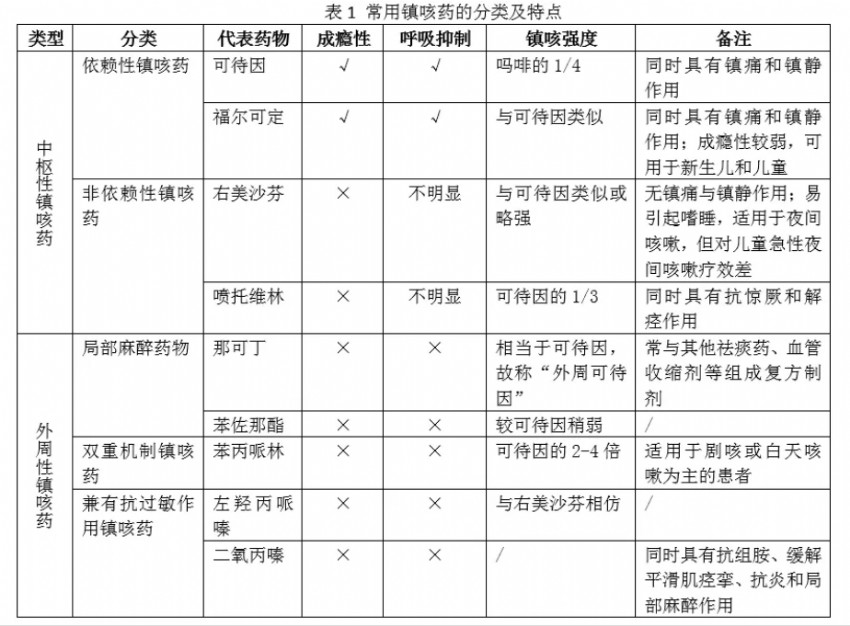 表 1 常用镇咳药的分类及特点

| 类型 | 分类 | 代表药物 | 成瘾性 | 呼吸抑制 | 镇咳强度 | 备注 |
|---|---|---|---|---|---|---|
| 中枢性镇咳药 | 依赖性镇咳药 | 可待因 | √ | √ | 吗啡的 1/4 | 同时具有镇痛和镇静作用 |
| | | 福尔可定 | √ | √ | 与可待因类似 | 同时具有镇痛和镇静作用；成瘾性较弱，可用于新生儿和儿童 |
| | 非依赖性镇咳药 | 右美沙芬 | × | 不明显 | 与可待因类似或略强 | 无镇痛与镇静作用；易引起嗜睡，适用于夜间咳嗽，但对儿童急性夜间咳嗽疗效差 |
| | | 喷托维林 | × | 不明显 | 可待因的 1/3 | 同时具有抗惊厥和解痉作用 |
| 外周性镇咳药 | 局部麻醉药物 | 那可丁 | × | × | 相当于可待因，故称“外周可待因” | 常与其他祛痰药、血管收缩剂等组成复方制剂 |
| | | 苯佐那酯 | × | × | 较可待因稍弱 | / |
| | 双重机制镇咳药 | 苯丙哌林 | × | × | 可待因的 2-4 倍 | 适用于剧咳或白天咳嗽为主的患者 |
| | 兼有抗过敏作用镇咳药 | 左羟丙哌嗪 | × | × | 与右美沙芬相仿 | / |
| | | 二氧丙嗪 | × | × | / | 同时具有抗组胺、缓解平滑肌痉挛、抗炎和局部麻醉作用 |